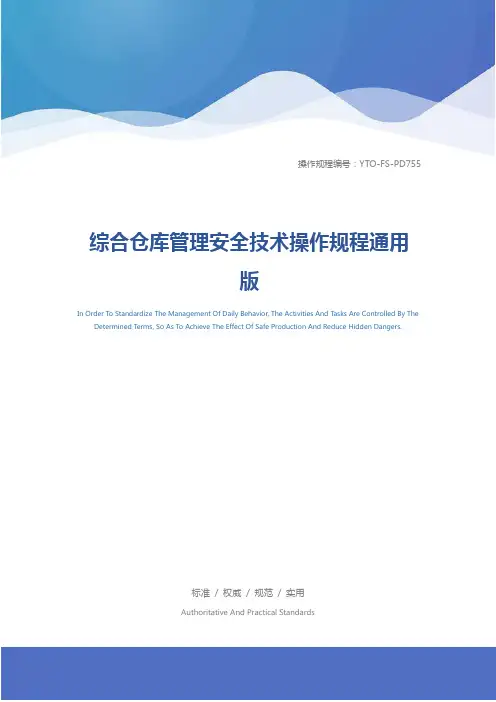 操作规程编号：YTO-FS-PD755

综合仓库管理安全技术操作规程通用版

In Order To Standardize The Management Of Daily Behavior, The Activities And Tasks Are Controlled By The Determined Terms, So As To Achieve The Effect Of Safe Production And Reduce Hidden Dangers.

标准 / 权威 / 规范 / 实用

Authoritative And Practical Standards